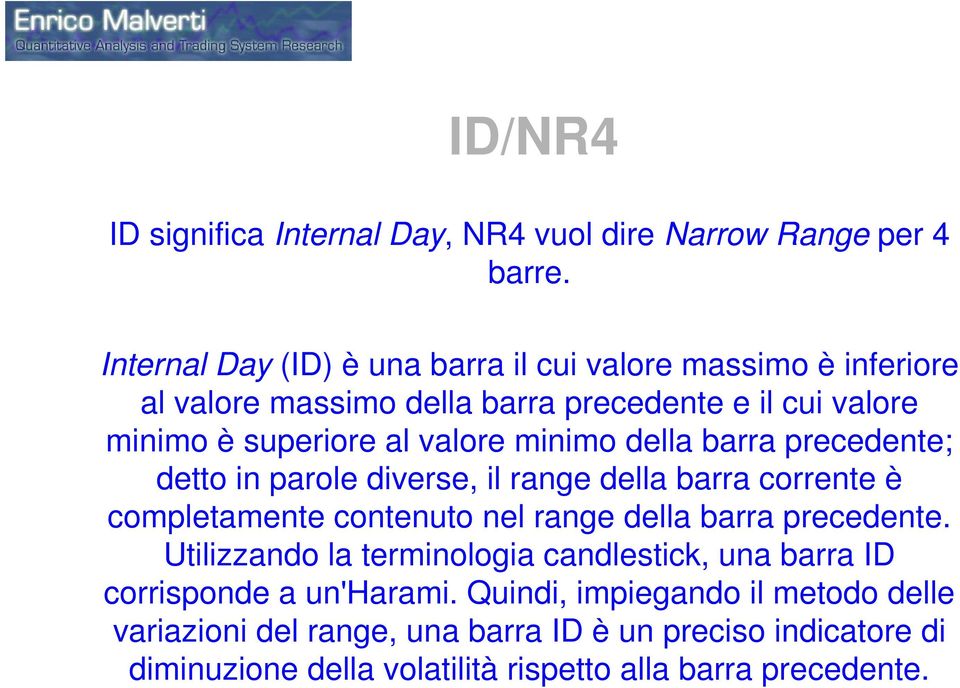 Enrico Malverti
Quantitative Analysis and Trading System Research

ID/NR4

ID significa Internal Day, NR4 vuol dire Narrow Range per 4 barre.

Internal Day (ID) è una barra il cui valore massimo è inferiore al valore massimo della barra precedente e il cui valore minimo è superiore al valore minimo della barra precedente; detto in parole diverse, il range della barra corrente è completamente contenuto nel range della barra precedente. Utilizzando la terminologia candlestick, una barra ID corrisponde a un'Harami. Quindi, impiegando il metodo delle variazioni del range, una barra ID è un preciso indicatore di diminuzione della volatilità rispetto alla barra precedente.